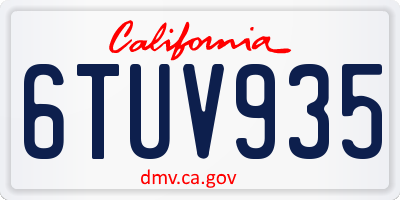 California

6TUV935

dmv.ca.gov